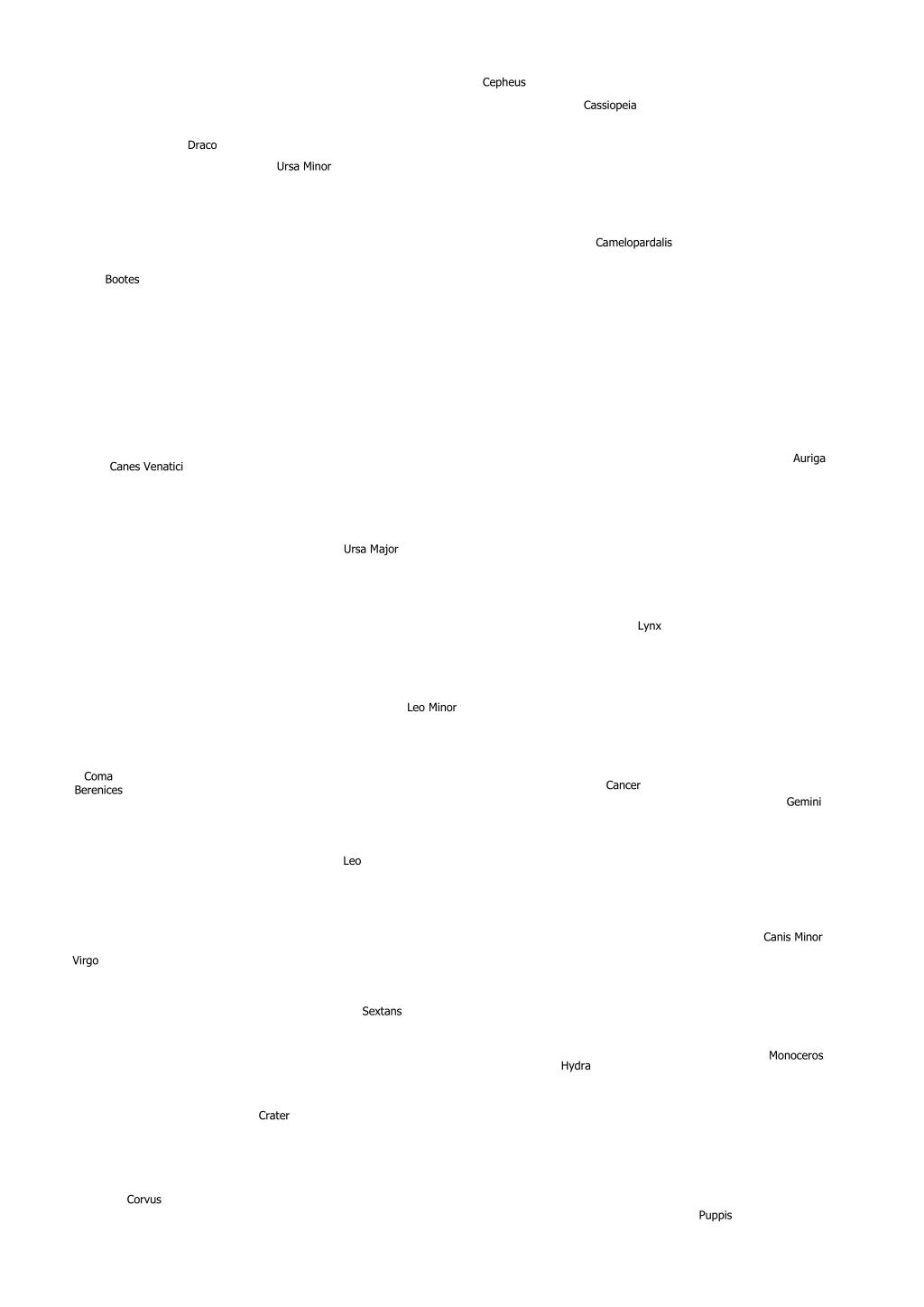 Cepheus

Cassiopeia

Draco

Ursa Minor

Camelopardalis

Bootes

Auriga

Canes Venatici

Ursa Major

Lynx

Leo Minor

Coma Berenices

Cancer

Gemini

Leo

Canis Minor

Virgo

Sextans

Monoceros

Hydra

Crater

Corvus

Puppis